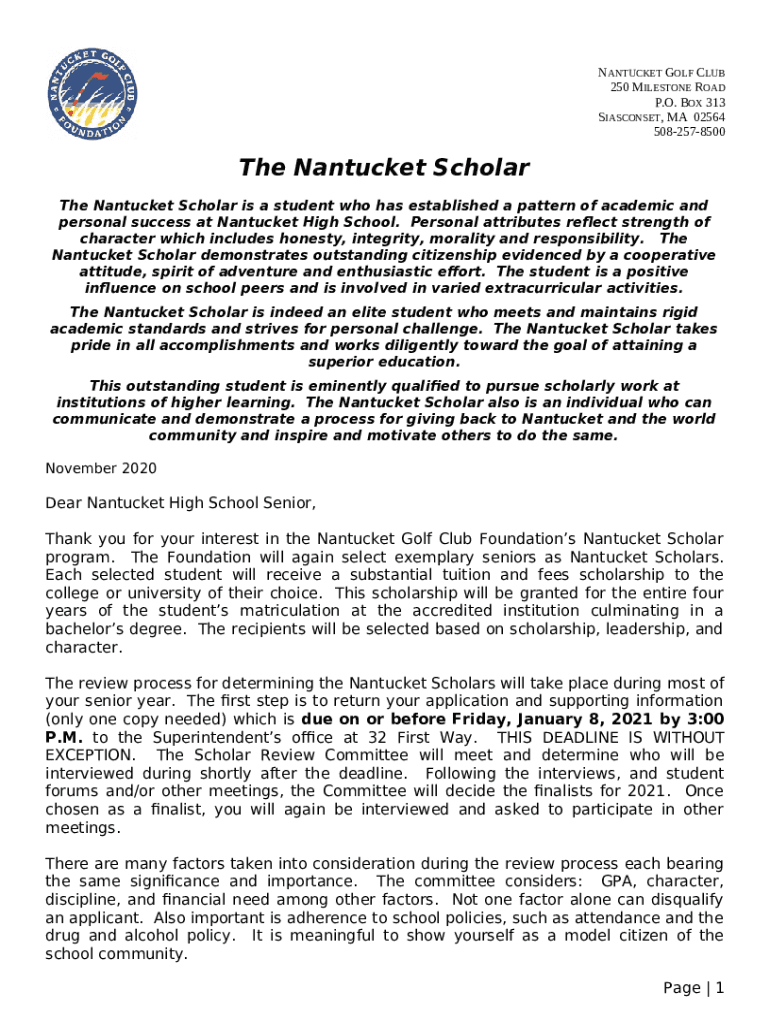 NANTUCKET GOLF CLUB FOUNDATION

NANTUCKET GOLF CLUB
250 MILESTONE ROAD
P.O. BOX 313
SIASCONSET, MA 02564
508-257-8500

The Nantucket Scholar

The Nantucket Scholar is a student who has established a pattern of academic and personal success at Nantucket High School. Personal attributes reflect strength of character which includes honesty, integrity, morality and responsibility. The Nantucket Scholar demonstrates outstanding citizenship evidenced by a cooperative attitude, spirit of adventure and enthusiastic effort. The student is a positive influence on school peers and is involved in varied extracurricular activities.

The Nantucket Scholar is indeed an elite student who meets and maintains rigid academic standards and strives for personal challenge. The Nantucket Scholar takes pride in all accomplishments and works diligently toward the goal of attaining a superior education.

This outstanding student is eminently qualified to pursue scholarly work at institutions of higher learning. The Nantucket Scholar also is an individual who can communicate and demonstrate a process for giving back to Nantucket and the world community and inspire and motivate others to do the same.

November 2020

Dear Nantucket High School Senior,

Thank you for your interest in the Nantucket Golf Club Foundation's Nantucket Scholar program. The Foundation will again select exemplary seniors as Nantucket Scholars. Each selected student will receive a substantial tuition and fees scholarship to the college or university of their choice. This scholarship will be granted for the entire four years of the student's matriculation at the accredited institution culminating in a bachelor's degree. The recipients will be selected based on scholarship, leadership, and character.

The review process for determining the Nantucket Scholars will take place during most of your senior year. The first step is to return your application and supporting information (only one copy needed) which is due on or before Friday, January 8, 2021 by 3:00 P.M. to the Superintendent's office at 32 First Way. THIS DEADLINE IS WITHOUT EXCEPTION. The Scholar Review Committee will meet and determine who will be interviewed during shortly after the deadline. Following the interviews, and student forums and/or other meetings, the Committee will decide the finalists for 2021. Once chosen as a finalist, you will again be interviewed and asked to participate in other meetings.

There are many factors taken into consideration during the review process each bearing the same significance and importance. The committee considers: GPA, character, discipline, and financial need among other factors. Not one factor alone can disqualify an applicant. Also important is adherence to school policies, such as attendance and the drug and alcohol policy. It is meaningful to show yourself as a model citizen of the school community.

Page | 1